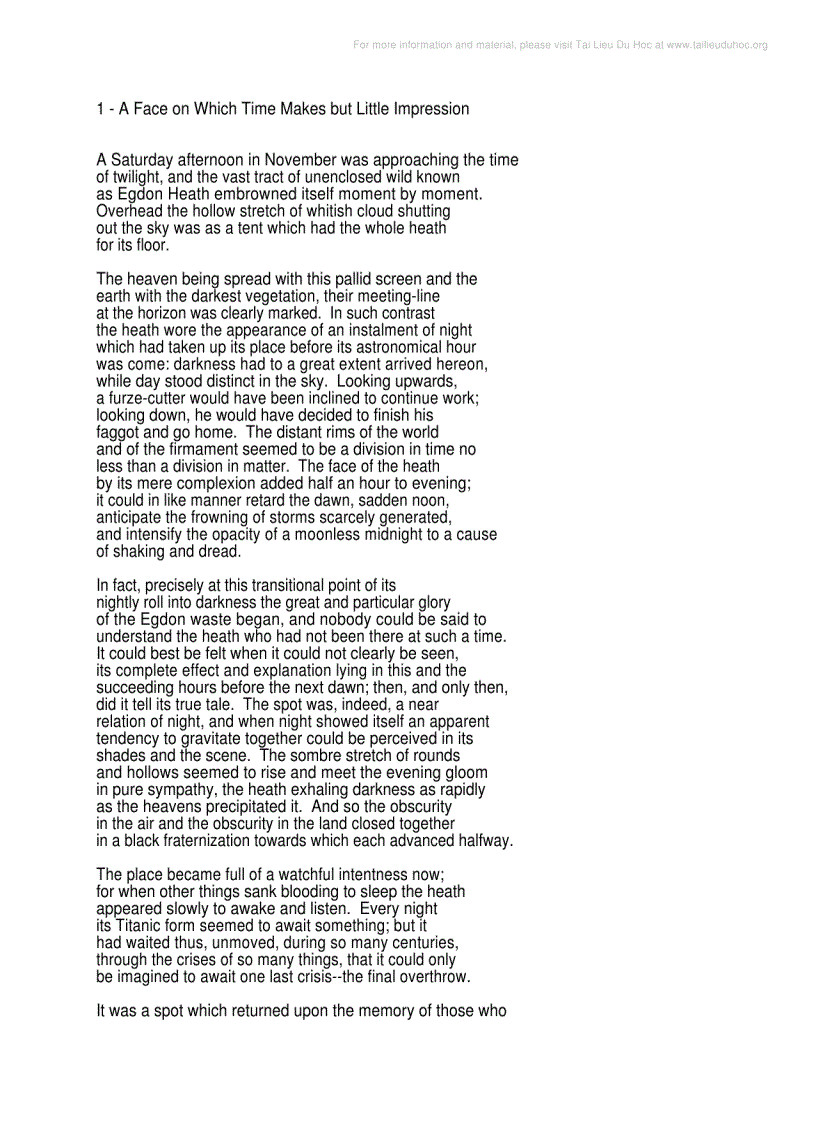 For more information and material, please visit Tai Lieu Du Hoc at www.tailieuduhoc.org

1 - A Face on Which Time Makes but Little Impression

A Saturday afternoon in November was approaching the time of twilight, and the vast tract of unenclosed wild known as Egdon Heath embrowned itself moment by moment. Overhead the hollow stretch of whitish cloud shutting out the sky was as a tent which had the whole heath for its floor.

The heaven being spread with this pallid screen and the earth with the darkest vegetation, their meeting-line at the horizon was clearly marked. In such contrast the heath wore the appearance of an instalment of night which had taken up its place before its astronomical hour was come: darkness had to a great extent arrived hereon, while day stood distinct in the sky. Looking upwards, a furze-cutter would have been inclined to continue work; looking down, he would have decided to finish his faggot and go home. The distant rims of the world and of the firmament seemed to be a division in time no less than a division in matter. The face of the heath by its mere complexion added half an hour to evening; it could in like manner retard the dawn, sadden noon, anticipate the frowning of storms scarcely generated, and intensify the opacity of a moonless midnight to a cause of shaking and dread.

In fact, precisely at this transitional point of its nightly roll into darkness the great and particular glory of the Egdon waste began, and nobody could be said to understand the heath who had not been there at such a time. It could best be felt when it could not clearly be seen, its complete effect and explanation lying in this and the succeeding hours before the next dawn; then, and only then, did it tell its true tale. The spot was, indeed, a near relation of night, and when night showed itself an apparent tendency to gravitate together could be perceived in its shades and the scene. The sombre stretch of rounds and hollows seemed to rise and meet the evening gloom in pure sympathy, the heath exhaling darkness as rapidly as the heavens precipitated it. And so the obscurity in the air and the obscurity in the land closed together in a black fraternization towards which each advanced halfway.

The place became full of a watchful intentness now; for when other things sank blooding to sleep the heath appeared slowly to awake and listen. Every night its Titanic form seemed to await something; but it had waited thus, unmoved, during so many centuries, through the crises of so many things, that it could only be imagined to await one last crisis--the final overthrow.

It was a spot which returned upon the memory of those who